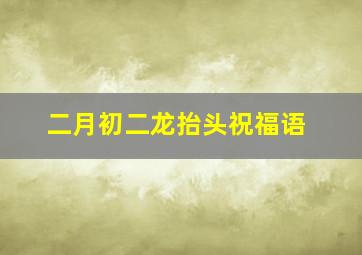 二月初二龙抬头祝福语